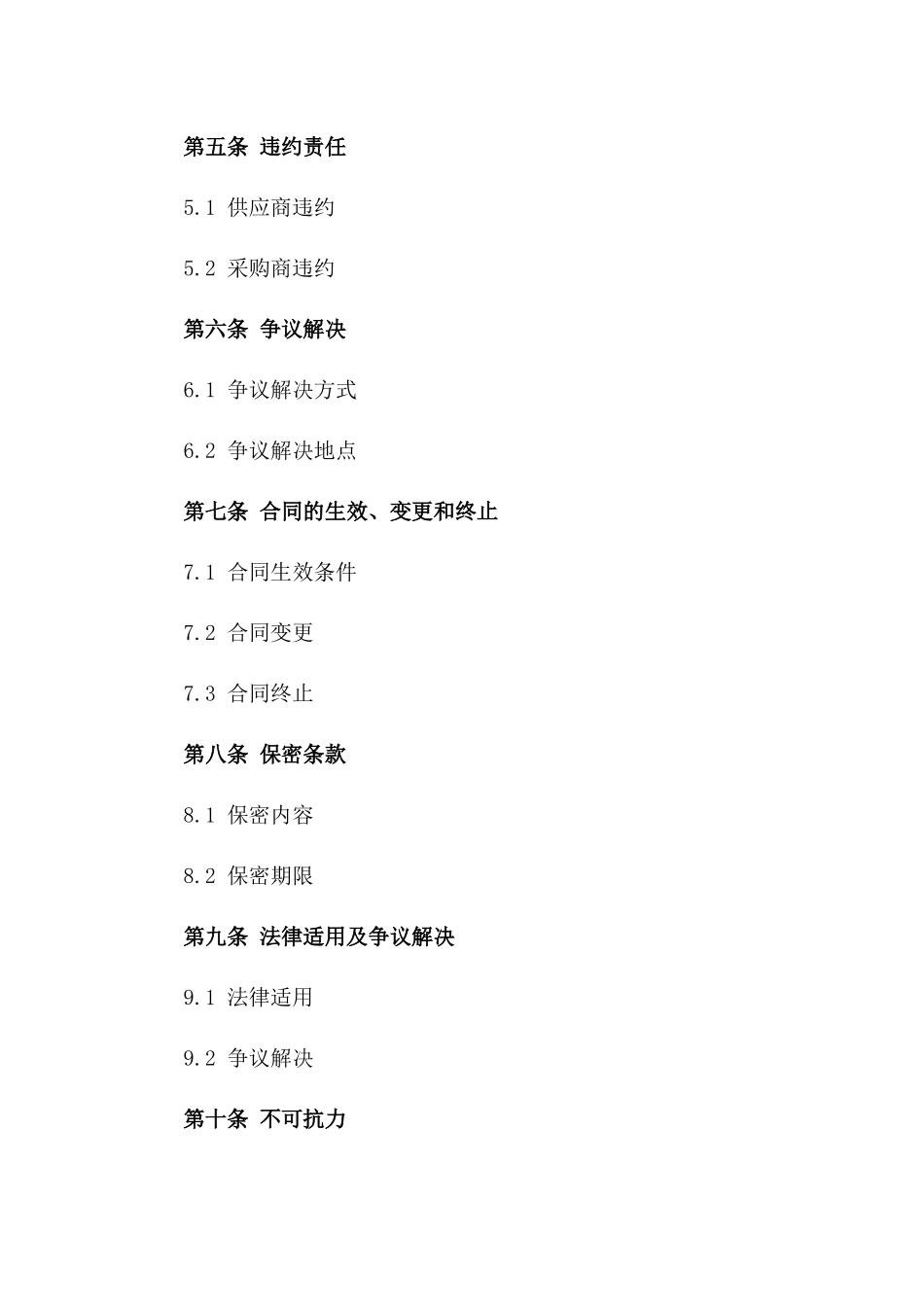 第五条 违约责任

5.1 供应商违约

5.2 采购商违约

第六条 争议解决

6.1 争议解决方式

6.2 争议解决地点

第七条 合同的生效、变更和终止

7.1 合同生效条件

7.2 合同变更

7.3 合同终止

第八条 保密条款

8.1 保密内容

8.2 保密期限

第九条 法律适用及争议解决

9.1 法律适用

9.2 争议解决

第十条 不可抗力